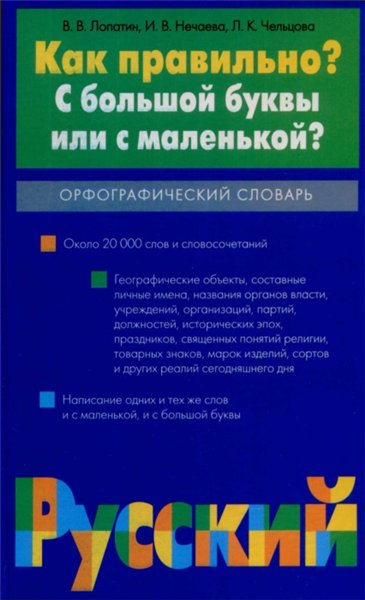 В. В. Лопатин, И. В. Нечаева, Л. К. Чельцова

Как правильно?
С большой буквы
или с маленькой?

ОРФОГРАФИЧЕСКИЙ СЛОВАРЬ

Около 20 000 слов и словосочетаний

Географические объекты, составные личные имена, названия органов власти, учреждений, организаций, партий, должностей, исторических эпох, праздников, священных понятий религии, товарных знаков, марок изделий, сортов и других реалий сегодняшнего дня

Написание одних и тех же слов и с маленькой, и с большой буквы

Русский